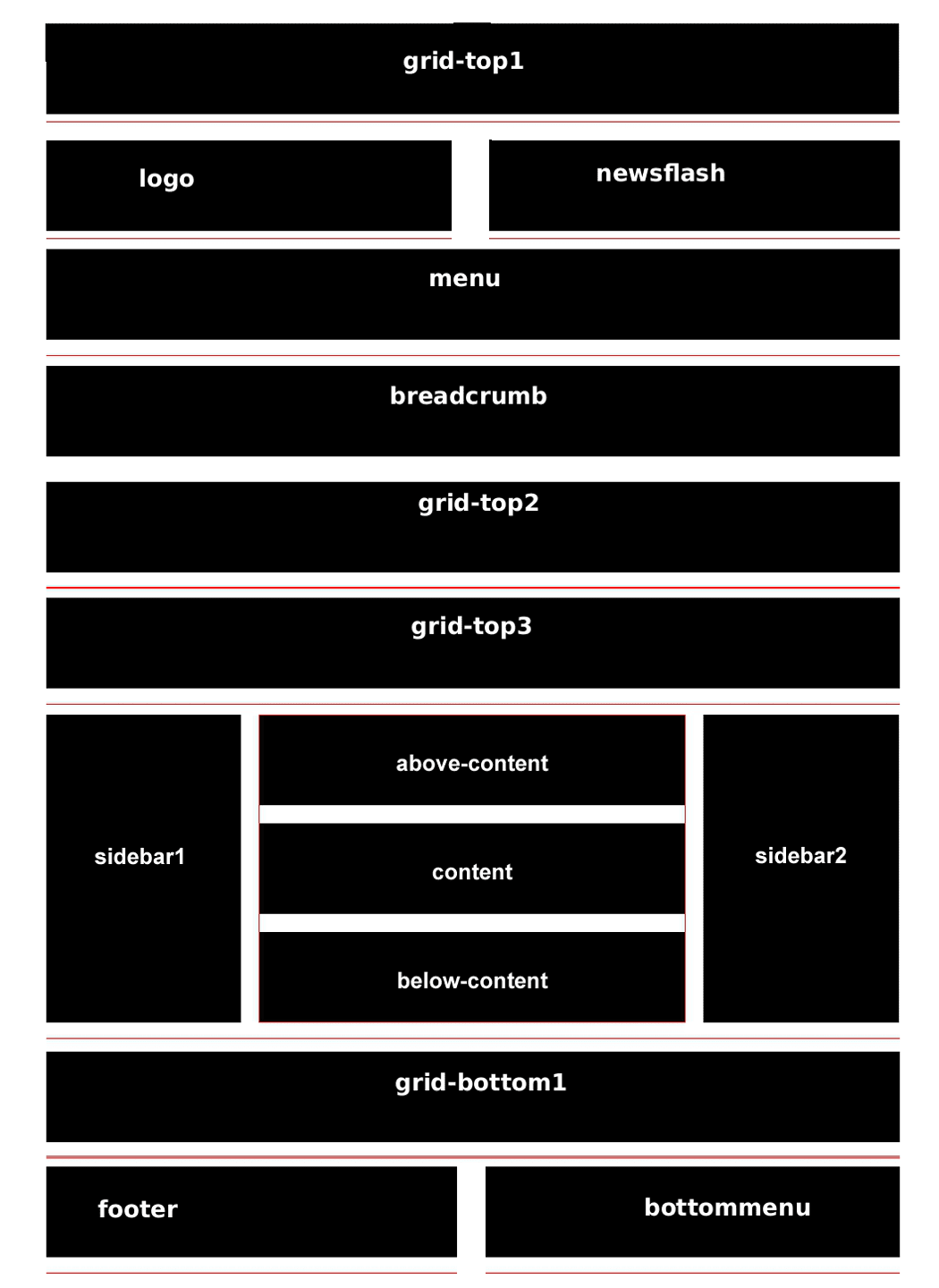 grid-top1

logo

newsflash

menu

breadcrumb

grid-top2

grid-top3

sidebar1

above-content

content

below-content

sidebar2

grid-bottom1

footer

bottommenu